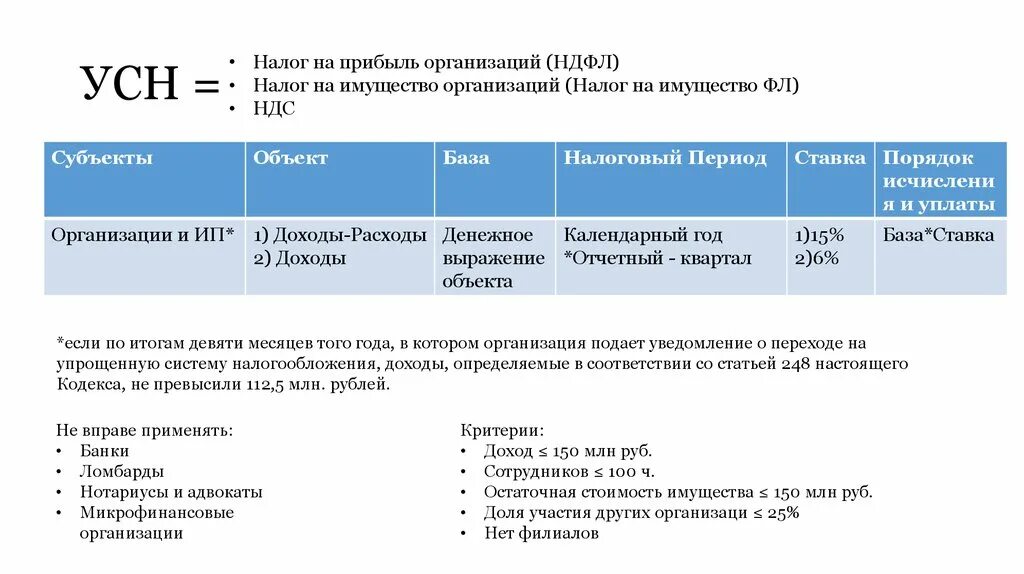 УСН =

• Налог на прибыль организаций (НДФЛ)
• Налог на имущество организаций (Налог на имущество ФЛ)
• НДС

| Субъекты | Объект | База | Налоговый Период | Ставка | Порядок исчисления и уплаты |
|---|---|---|---|---|---|
| Организации и ИП* | 1) Доходы-Расходы 2) Доходы | Денежное выражение объекта | Календарный год *Отчетный - квартал | 1)15% 2)6% | База*Ставка |

*если по итогам девяти месяцев того года, в котором организация подает уведомление о переходе на упрощенную систему налогообложения, доходы, определяемые в соответствии со статьей 248 настоящего Кодекса, не превысили 112,5 млн. рублей.

Не вправе применять:
• Банки
• Ломбарды
• Нотариусы и адвокаты
• Микрофинансовые организации

Критерии:
• Доход ≤ 150 млн руб.
• Сотрудников ≤ 100 ч.
• Остаточная стоимость имущества ≤ 150 млн руб.
• Доля участия других организаци ≤ 25%
• Нет филиалов